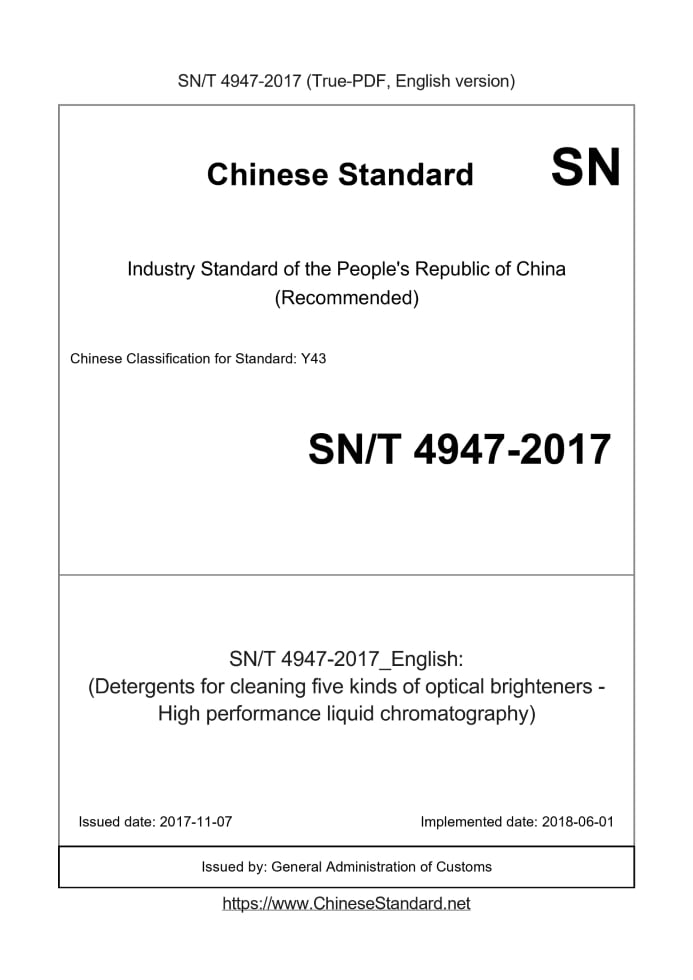 SN/T 4947-2017 (True-PDF, English version)

Chinese Standard SN

Industry Standard of the People's Republic of China
(Recommended)

Chinese Classification for Standard: Y43

SN/T 4947-2017

SN/T 4947-2017_English:
(Detergents for cleaning five kinds of optical brighteners - High performance liquid chromatography)

Issued date: 2017-11-07

Implemented date: 2018-06-01

Issued by: General Administration of Customs

https://www.ChineseStandard.net